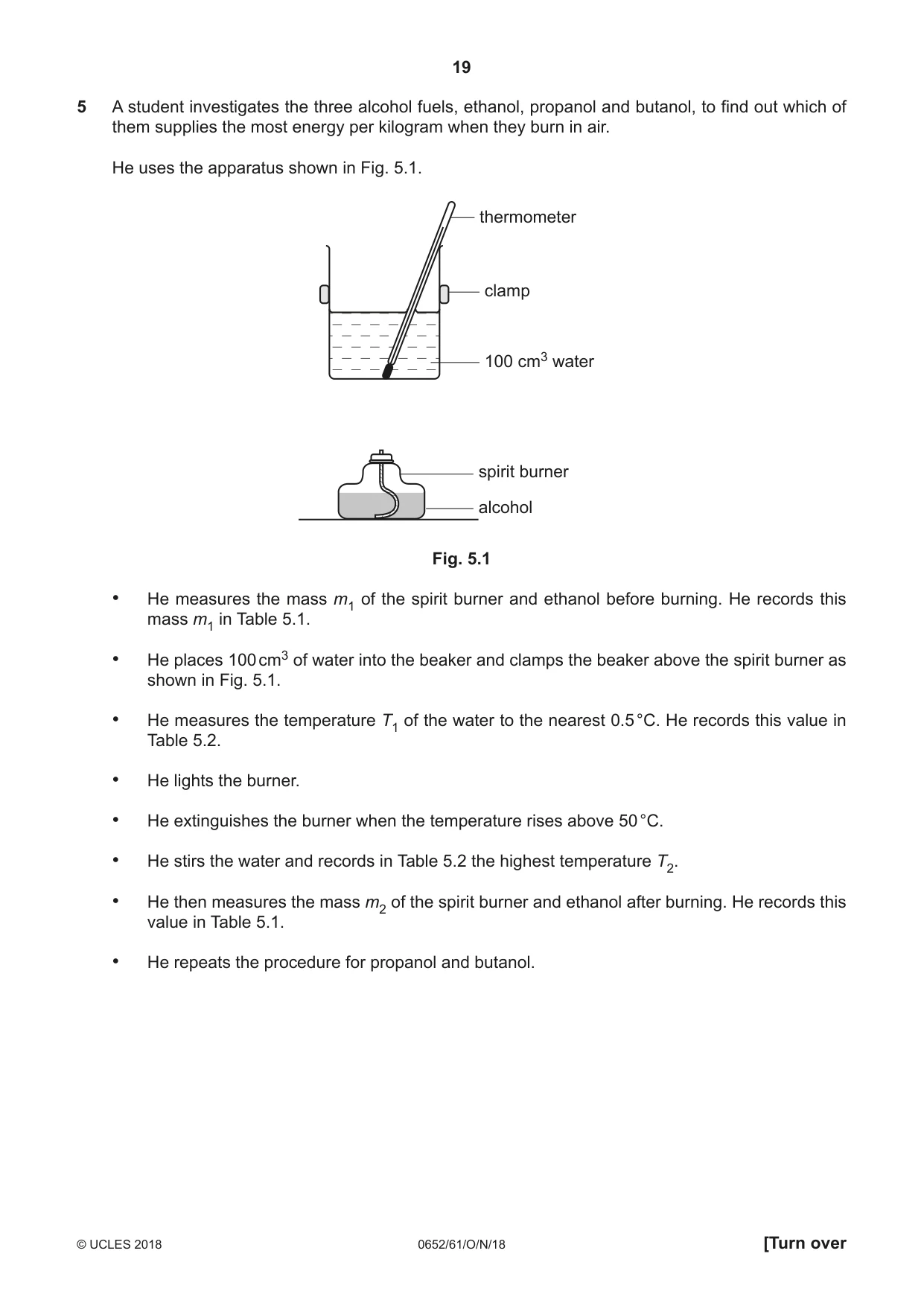 19

5 A student investigates the three alcohol fuels, ethanol, propanol and butanol, to find out which of them supplies the most energy per kilogram when they burn in air.

He uses the apparatus shown in Fig. 5.1.

thermometer

clamp

100 $cm^3$ water

spirit burner

alcohol

Fig. 5.1

• He measures the mass $m_1$ of the spirit burner and ethanol before burning. He records this mass $m_1$ in Table 5.1.

• He places 100 $cm^3$ of water into the beaker and clamps the beaker above the spirit burner as shown in Fig. 5.1.

• He measures the temperature $T_1$ of the water to the nearest 0.5 °C. He records this value in Table 5.2.

• He lights the burner.

• He extinguishes the burner when the temperature rises above 50 °C.

• He stirs the water and records in Table 5.2 the highest temperature $T_2$.

• He then measures the mass $m_2$ of the spirit burner and ethanol after burning. He records this value in Table 5.1.

• He repeats the procedure for propanol and butanol.

© UCLES 2018 0652/61/O/N/18 [Turn over